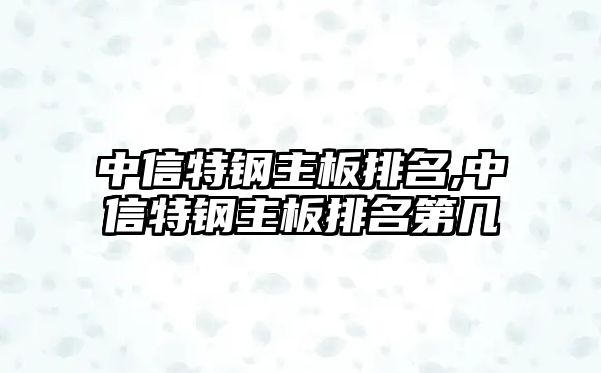 中信特钢主板排名,中信特钢主板排名第几